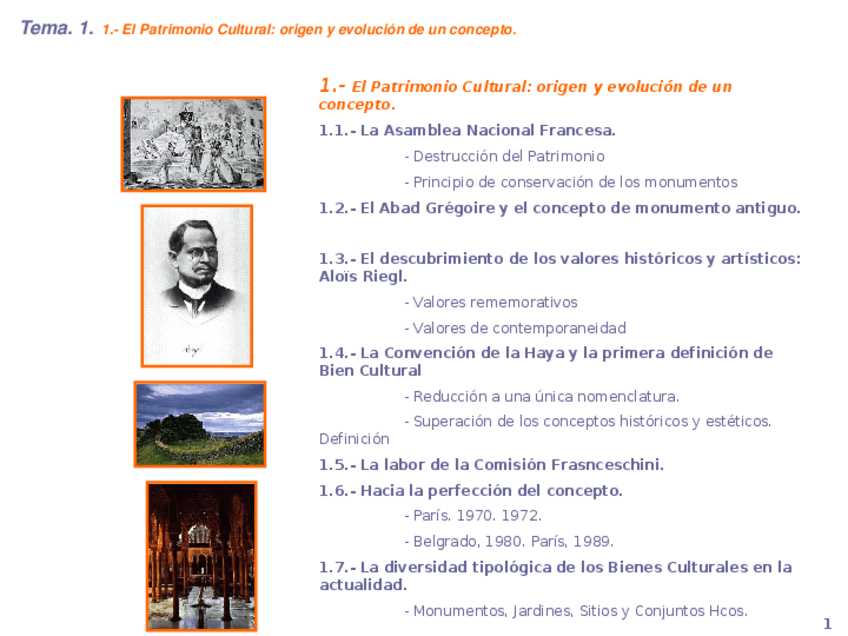 Tema. 1. 1.- El Patrimonio Cultural: origen y evolución de un concepto.

1.- El Patrimonio Cultural: origen y evolución de un concepto.

1.1.- La Asamblea Nacional Francesa.

- Destrucción del Patrimonio

- Principio de conservación de los monumentos

1.2.- El Abad Grégoire y el concepto de monumento antiguo.

1.3.- El descubrimiento de los valores históricos y artísticos: Aloïs Riegl.

- Valores rememorativos

- Valores de contemporaneidad

1.4.- La Convención de la Haya y la primera definición de Bien Cultural

- Reducción a una única nomenclatura.

- Superación de los conceptos históricos y estéticos. Definición

1.5.- La labor de la Comisión Frasnceschini.

1.6.- Hacia la perfección del concepto.

- París. 1970. 1972.

- Belgrado, 1980. París, 1989.

1.7.- La diversidad tipológica de los Bienes Culturales en la actualidad.

- Monumentos, Jardines, Sitios y Conjuntos Hcos.

1